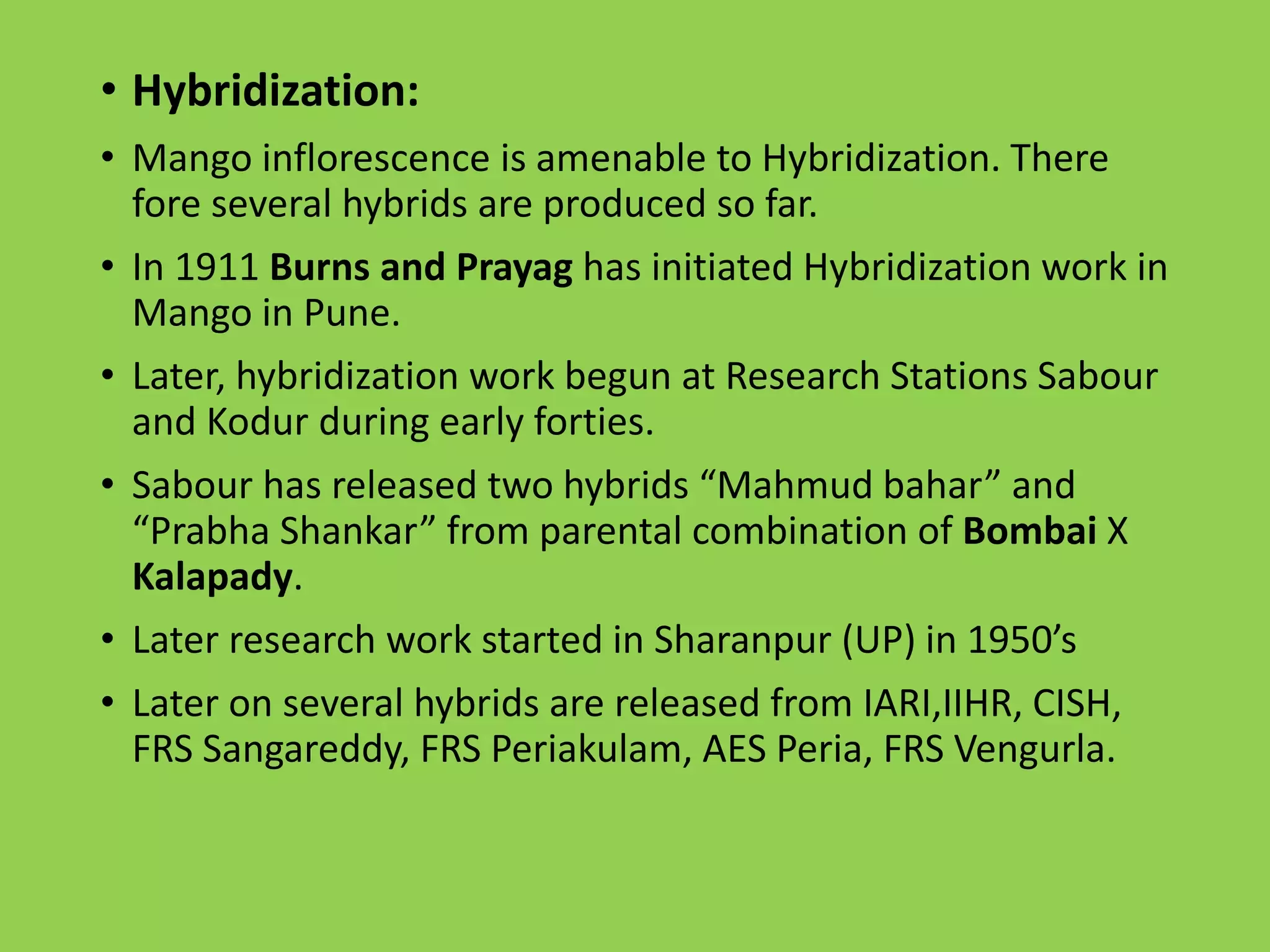 • Hybridization:

• Mango inflorescence is amenable to Hybridization. There fore several hybrids are produced so far.

• In 1911 Burns and Prayag has initiated Hybridization work in Mango in Pune.

• Later, hybridization work begun at Research Stations Sabour and Kodur during early forties.

• Sabour has released two hybrids “Mahmud bahar” and “Prabha Shankar” from parental combination of Bombai X Kalapady.

• Later research work started in Sharanpur (UP) in 1950’s

• Later on several hybrids are released from IARI,IIHR, CISH, FRS Sangareddy, FRS Periakulam, AES Peria, FRS Vengurla.